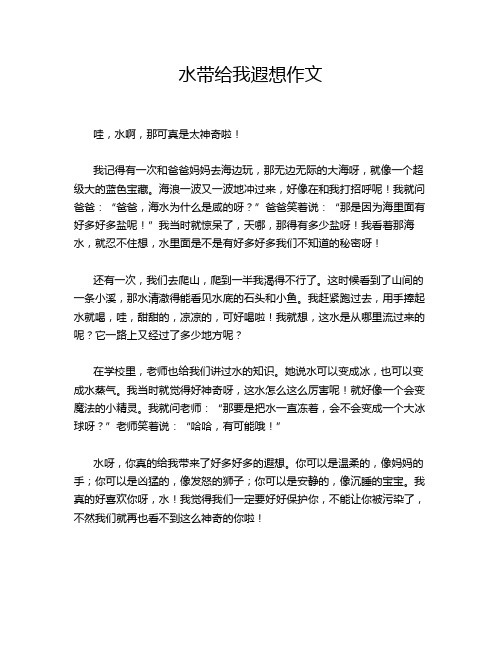 水带给我遐想作文

哇，水啊，那可真是太神奇啦！

我记得有一次和爸爸妈妈去海边玩，那无边无际的大海呀，就像一个超级大的蓝色宝藏。海浪一波又一波地冲过来，好像在和我打招呼呢！我就问爸爸：“爸爸，海水为什么是咸的呀？”爸爸笑着说：“那是因为海里面有好多好多盐呢！”我当时就惊呆了，天哪，那得有多少盐呀！我看着那海水，就忍不住想，水里面是不是有好多好多我们不知道的秘密呀！

还有一次，我们去爬山，爬到一半我渴得不行了。这时候看到了山间的一条小溪，那水清澈得能看见水底的石头和小鱼。我赶紧跑过去，用手捧起水就喝，哇，甜甜的，凉凉的，可好喝啦！我就想，这水是从哪里流过来的呢？它一路上又经过了多少地方呢？

在学校里，老师也给我们讲过水的知识。她说水可以变成冰，也可以变成水蒸气。我当时就觉得好神奇呀，这水怎么这么厉害呢！就好像一个会变魔法的小精灵。我就问老师：“那要是把水一直冻着，会不会变成一个大冰球呀？”老师笑着说：“哈哈，有可能哦！”

水呀，你真的给我带来了好多好多的遐想。你可以是温柔的，像妈妈的手；你可以是凶猛的，像发怒的狮子；你可以是安静的，像沉睡的宝宝。我真的好喜欢你呀，水！我觉得我们一定要好好保护你，不能让你被污染了，不然我们就再也看不到这么神奇的你啦！